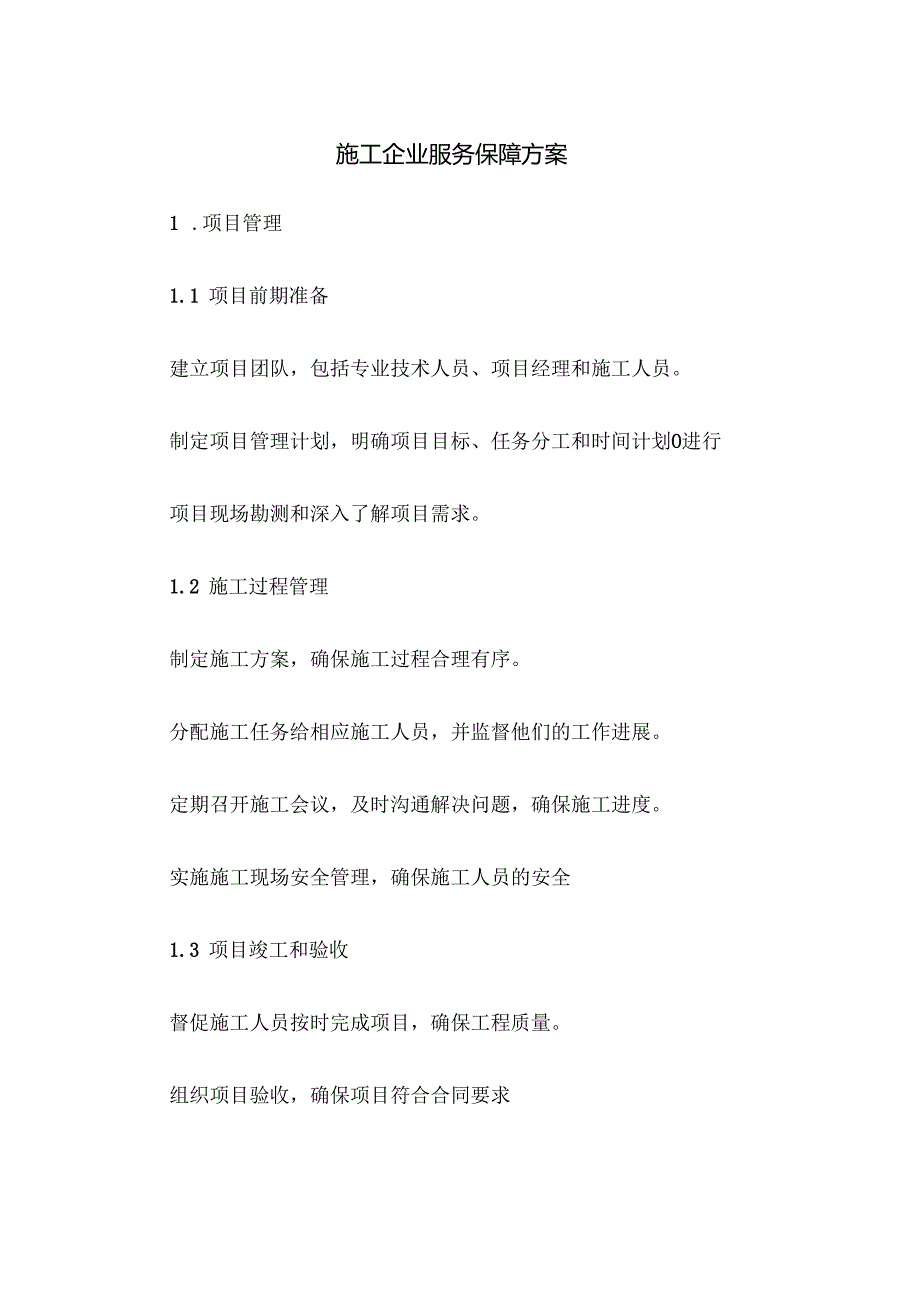 施工企业服务保障方案

1 .项目管理

1.1 项目前期准备

建立项目团队，包括专业技术人员、项目经理和施工人员。

制定项目管理计划，明确项目目标、任务分工和时间计划0进行

项目现场勘测和深入了解项目需求。

1.2 施工过程管理

制定施工方案，确保施工过程合理有序。

分配施工任务给相应施工人员，并监督他们的工作进展。

定期召开施工会议，及时沟通解决问题，确保施工进度。

实施施工现场安全管理，确保施工人员的安全

1.3 项目竣工和验收

督促施工人员按时完成项目，确保工程质量。

组织项目验收，确保项目符合合同要求